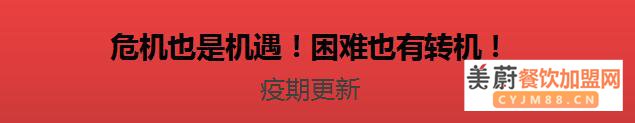 危机也是机遇！困难也有转机！

疫期更新

美蔚餐饮加盟网
CYJM88.CN